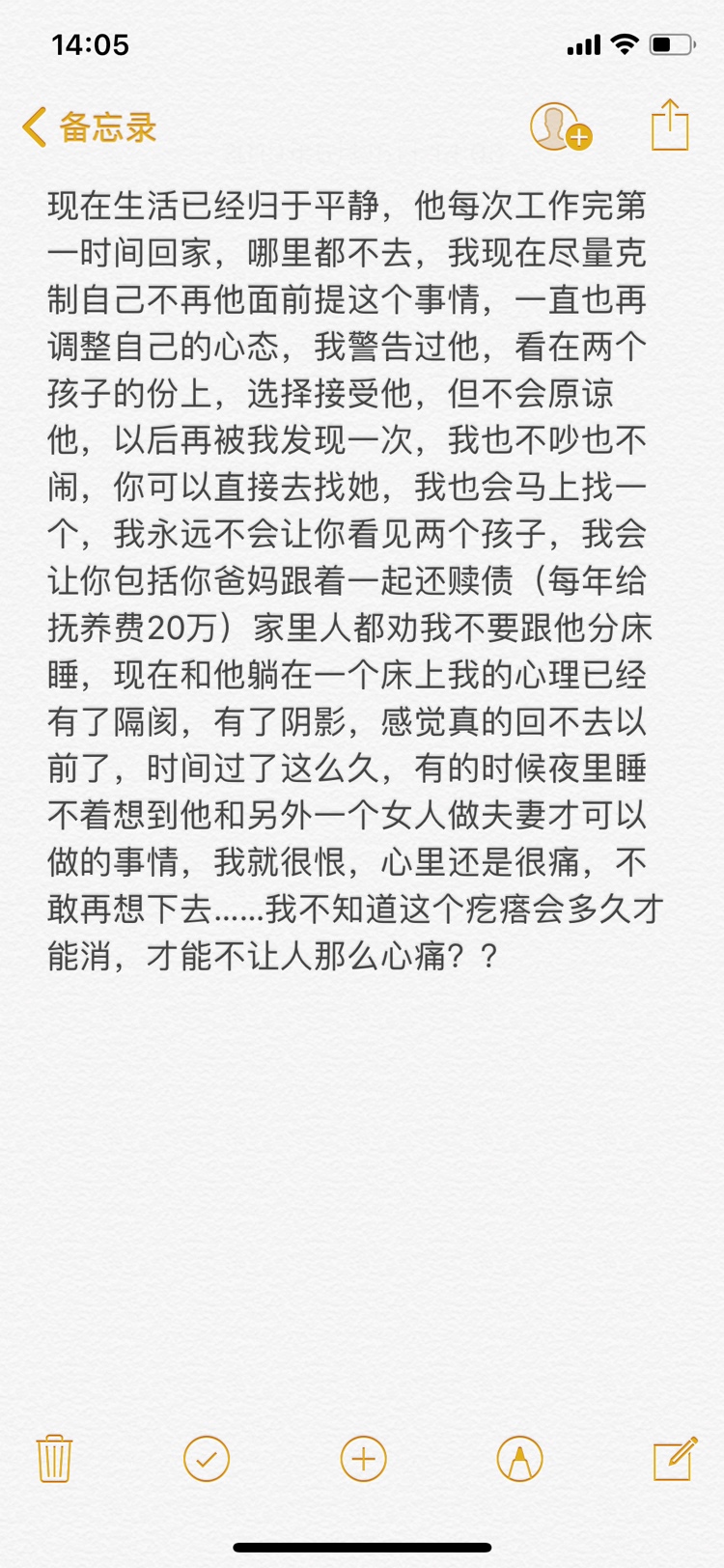 14:05

备忘录

现在生活已经归于平静，他每次工作完第一时间回家，哪里都不去，我现在尽量克制自己不再他面前提这个事情，一直也再调整自己的心态，我警告过他，看在两个孩子的份上，选择接受他，但不会原谅他，以后再被我发现一次，我也不吵也不闹，你可以直接去找她，我也会马上找一个，我永远不会让你看见两个孩子，我会让你包括你爸妈跟着一起还赎债（每年给抚养费20万）家里人都劝我不要跟他分床睡，现在和他躺在一个床上我的心理已经有了隔阂，有了阴影，感觉真的回不去以前了，时间过了这么久，有的时候夜里睡不着想到他和另外一个女人做夫妻才可以做的事情，我就很恨，心里还是很痛，不敢再想下去……我不知道这个疙瘩会多久才能消，才能不让人那么心痛？？